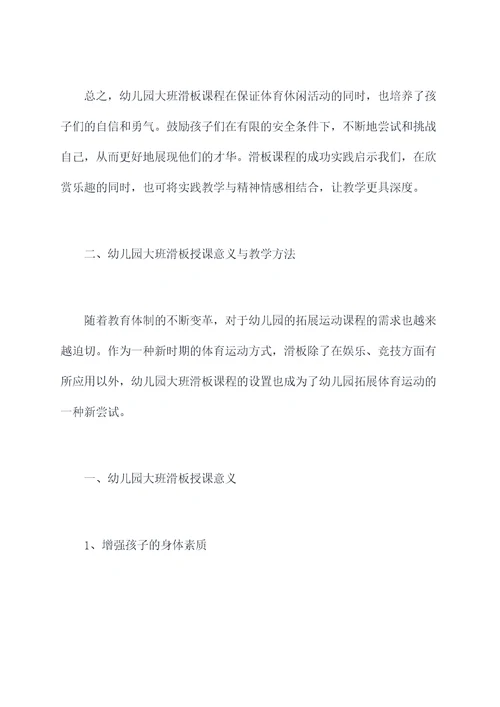 总之，幼儿园大班滑板课程在保证体育休闲活动的同时，也培养了孩子们的自信和勇气。鼓励孩子们在有限的安全条件下，不断地尝试和挑战自己，从而更好地展现他们的才华。滑板课程的成功实践启示我们，在欣赏乐趣的同时，也可将实践教学与精神情感相结合，让教学更具深度。

二、幼儿园大班滑板授课意义与教学方法

随着教育体制的不断变革，对于幼儿园的拓展运动课程的需求也越来越迫切。作为一种新时期的体育运动方式，滑板除了在娱乐、竞技方面有所应用以外，幼儿园大班滑板课程的设置也成为了幼儿园拓展体育运动的一种新尝试。

一、幼儿园大班滑板授课意义

1、增强孩子的身体素质